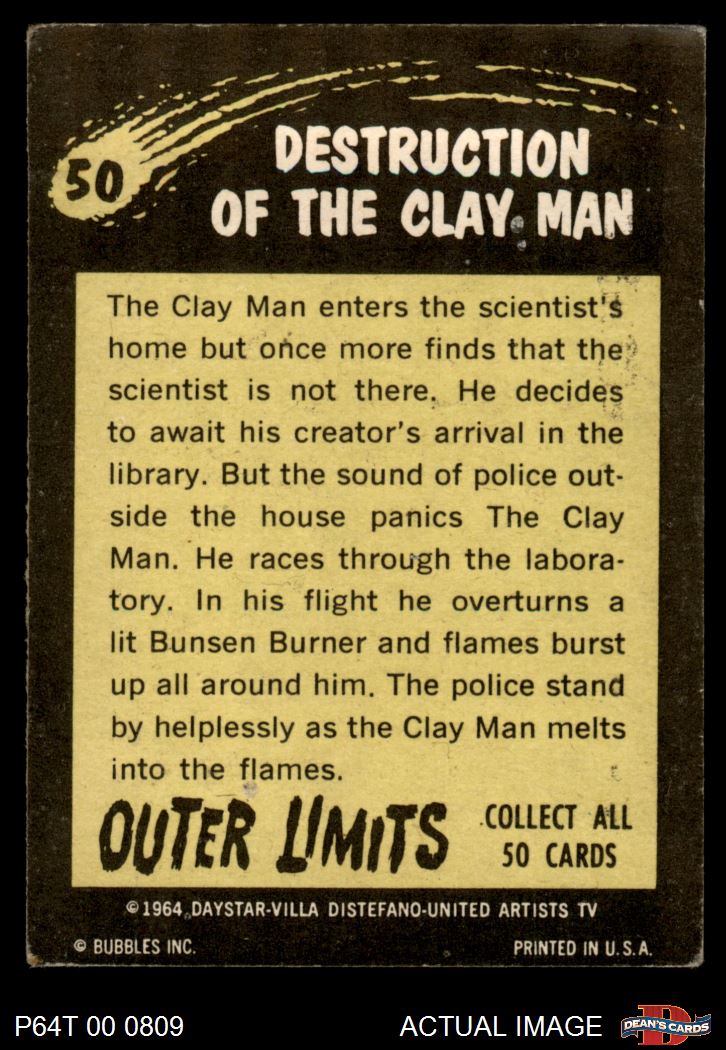 50

DESTRUCTION OF THE CLAY MAN

The Clay Man enters the scientist's home but once more finds that the scientist is not there. He decides to await his creator's arrival in the library. But the sound of police outside the house panics The Clay Man. He races through the laboratory. In his flight he overturns a lit Bunsen Burner and flames burst up all around him. The police stand by helplessly as the Clay Man melts into the flames.

OUTER LIMITS

COLLECT ALL 50 CARDS

©1964 DAYSTAR-VILLA DISTEFANO-UNITED ARTISTS TV

© BUBBLES INC.

PRINTED IN U.S.A.

P64T 00 0809

ACTUAL IMAGE

DEAN'S CARDS